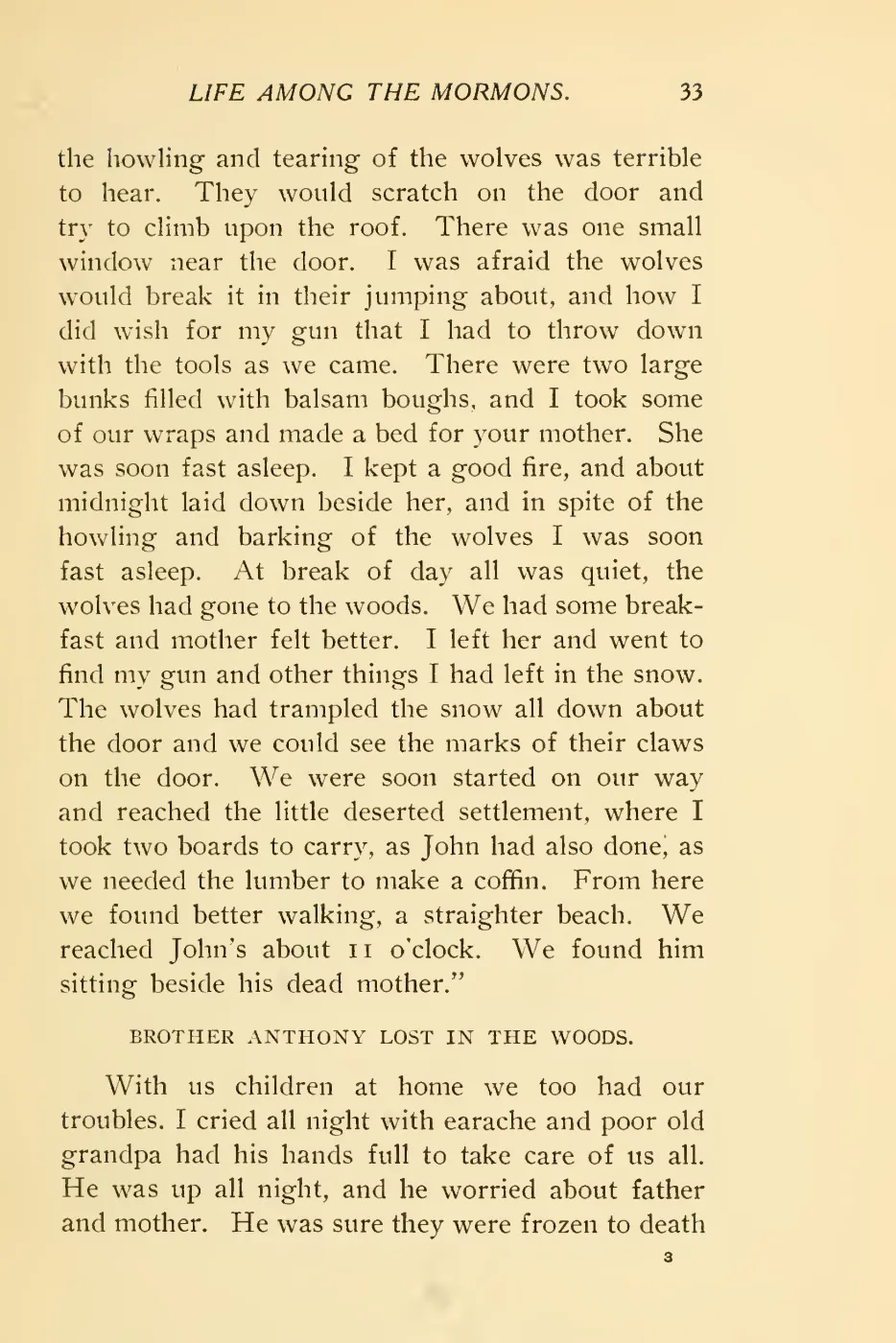 LIFE AMONG THE MORMONS. 33

the howling and tearing of the wolves was terrible to hear. They would scratch on the door and try to climb upon the roof. There was one small window near the door. I was afraid the wolves would break it in their jumping about, and how I did wish for my gun that I had to throw down with the tools as we came. There were two large bunks filled with balsam boughs, and I took some of our wraps and made a bed for your mother. She was soon fast asleep. I kept a good fire, and about midnight laid down beside her, and in spite of the howling and barking of the wolves I was soon fast asleep. At break of day all was quiet, the wolves had gone to the woods. We had some breakfast and mother felt better. I left her and went to find my gun and other things I had left in the snow. The wolves had trampled the snow all down about the door and we could see the marks of their claws on the door. We were soon started on our way and reached the little deserted settlement, where I took two boards to carry, as John had also done, as we needed the lumber to make a coffin. From here we found better walking, a straighter beach. We reached John's about 11 o'clock. We found him sitting beside his dead mother."

BROTHER ANTHONY LOST IN THE WOODS.

With us children at home we too had our troubles. I cried all night with earache and poor old grandpa had his hands full to take care of us all. He was up all night, and he worried about father and mother. He was sure they were frozen to death

3